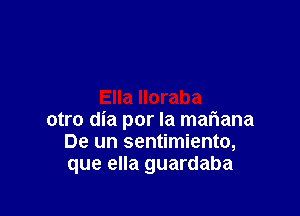 Ella lloraba
otro día por la mañana
De un sentimiento,
que ella guardaba